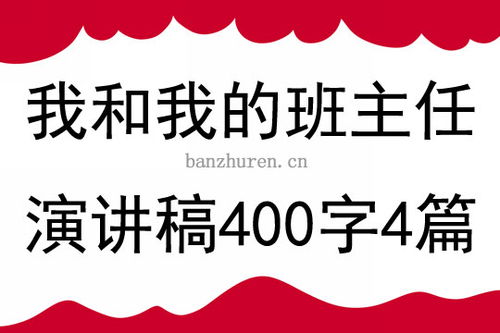 我和我的班主任

banzhuren.cn

演讲稿400字4篇